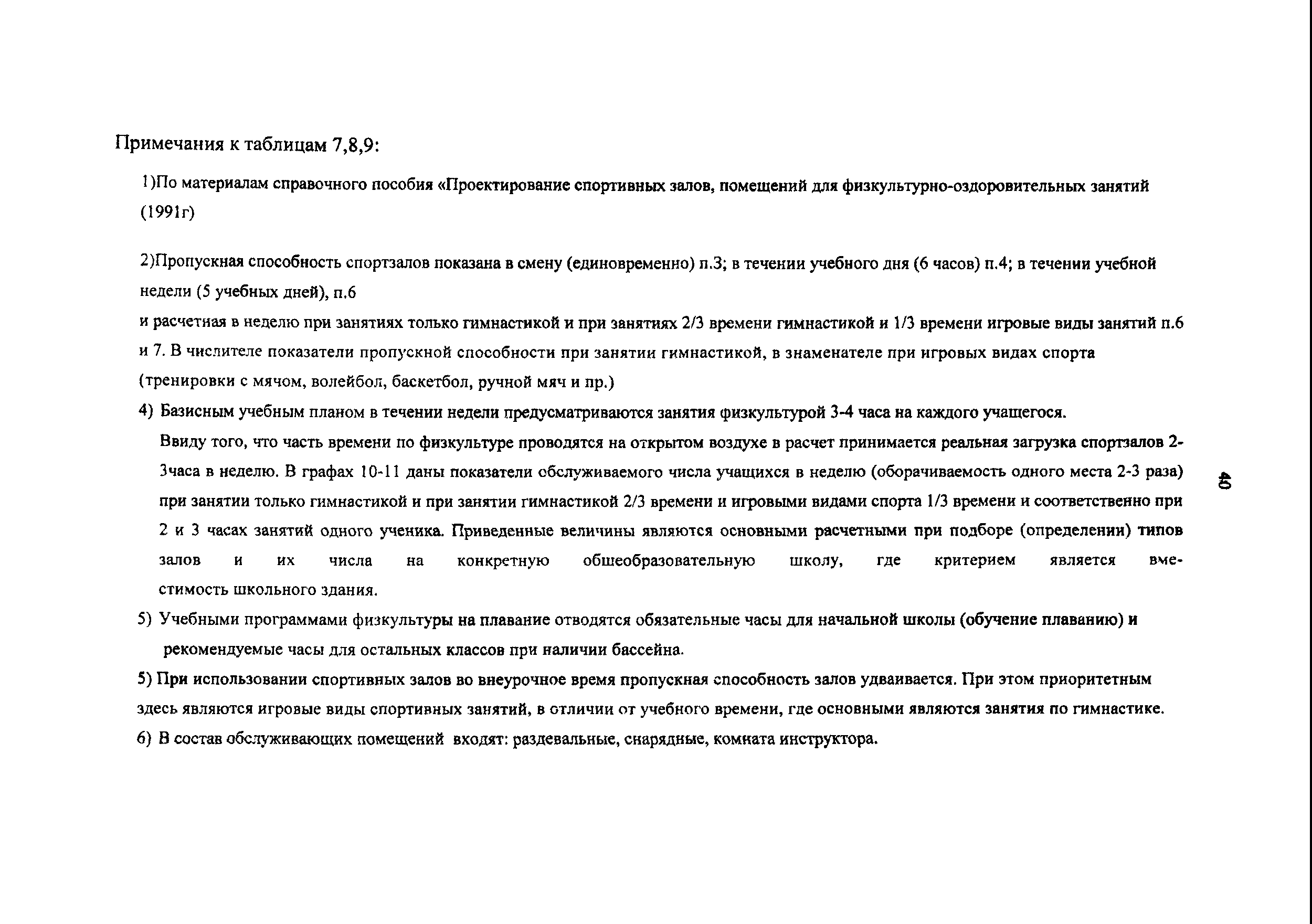 Примечания к таблицам 7,8,9:

1)По материалам справочного пособия «Проектирование спортивных залов, помещений для физкультурно-оздоровительных занятий (1991г)

2)Пропускная способность спортзалов показана в смену (единовременно) п.3; в течении учебного дня (6 часов) п.4; в течении учебной недели (5 учебных дней), п.6

и расчетная в неделю при занятиях только гимнастикой и при занятиях 2/3 времени гимнастикой и 1/3 времени игровые виды занятий п.6 и 7. В числителе показатели пропускной способности при занятии гимнастикой, в знаменателе при игровых видах спорта (тренировки с мячом, волейбол, баскетбол, ручной мяч и пр.)

4) Базисным учебным планом в течении недели предусматриваются занятия физкультурой 3-4 часа на каждого учащегося.

Ввиду того, что часть времени по физкультуре проводятся на открытом воздухе в расчет принимается реальная загрузка спортзалов 2-3часа в неделю. В графах 10-11 даны показатели обслуживаемого числа учащихся в неделю (оборачиваемость одного места 2-3 раза) при занятии только гимнастикой и при занятии гимнастикой 2/3 времени и игровыми видами спорта 1/3 времени и соответственно при 2 и 3 часах занятий одного ученика. Приведенные величины являются основными расчетными при подборе (определении) типов залов и их числа на конкретную общеобразовательную школу, где критерием является вместимость школьного здания.

5) Учебными программами физкультуры на плавание отводятся обязательные часы для начальной школы (обучение плаванию) и рекомендуемые часы для остальных классов при наличии бассейна.

5) При использовании спортивных залов во внеурочное время пропускная способность залов удваивается. При этом приоритетным здесь являются игровые виды спортивных занятий, в отличии от учебного времени, где основными являются занятия по гимнастике.

6) В состав обслуживающих помещений входят: раздевальные, снарядные, комната инструктора.

40